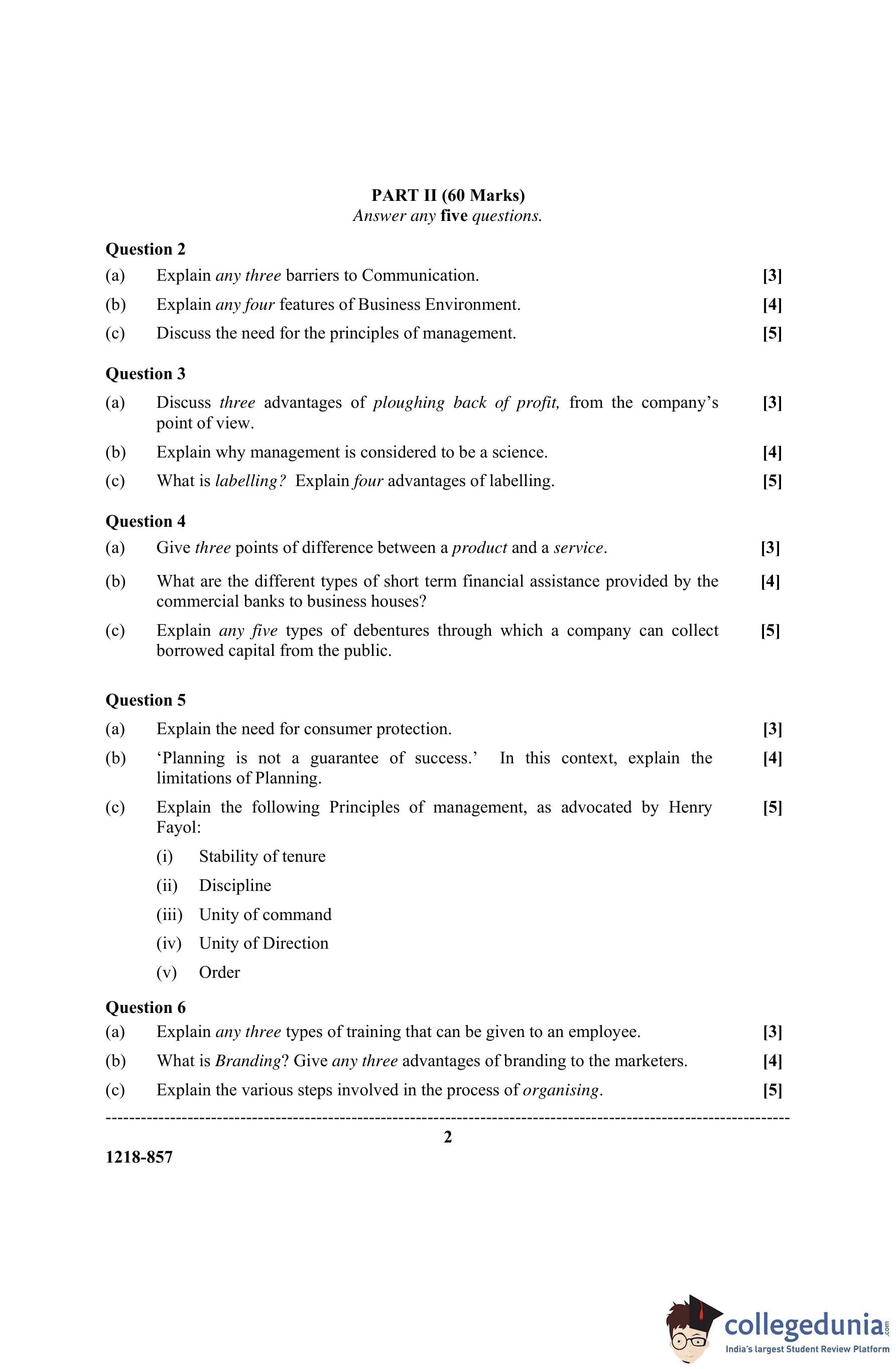 PART II (60 Marks)
Answer any five questions.

Question 2

(a) Explain any three barriers to Communication. [3]

(b) Explain any four features of Business Environment. [4]

(c) Discuss the need for the principles of management. [5]

Question 3

(a) Discuss three advantages of ploughing back of profit, from the company's point of view. [3]

(b) Explain why management is considered to be a science. [4]

(c) What is labelling? Explain four advantages of labelling. [5]

Question 4

(a) Give three points of difference between a product and a service. [3]

(b) What are the different types of short term financial assistance provided by the commercial banks to business houses? [4]

(c) Explain any five types of debentures through which a company can collect borrowed capital from the public. [5]

Question 5

(a) Explain the need for consumer protection. [3]

(b) 'Planning is not a guarantee of success.' In this context, explain the limitations of Planning. [4]

(c) Explain the following Principles of management, as advocated by Henry Fayol: [5]

(i) Stability of tenure

(ii) Discipline

(iii) Unity of command

(iv) Unity of Direction

(v) Order

Question 6

(a) Explain any three types of training that can be given to an employee. [3]

(b) What is Branding? Give any three advantages of branding to the marketers. [4]

(c) Explain the various steps involved in the process of organising. [5]

2

1218-857

collegedunia.com
India's largest Student Review Platform